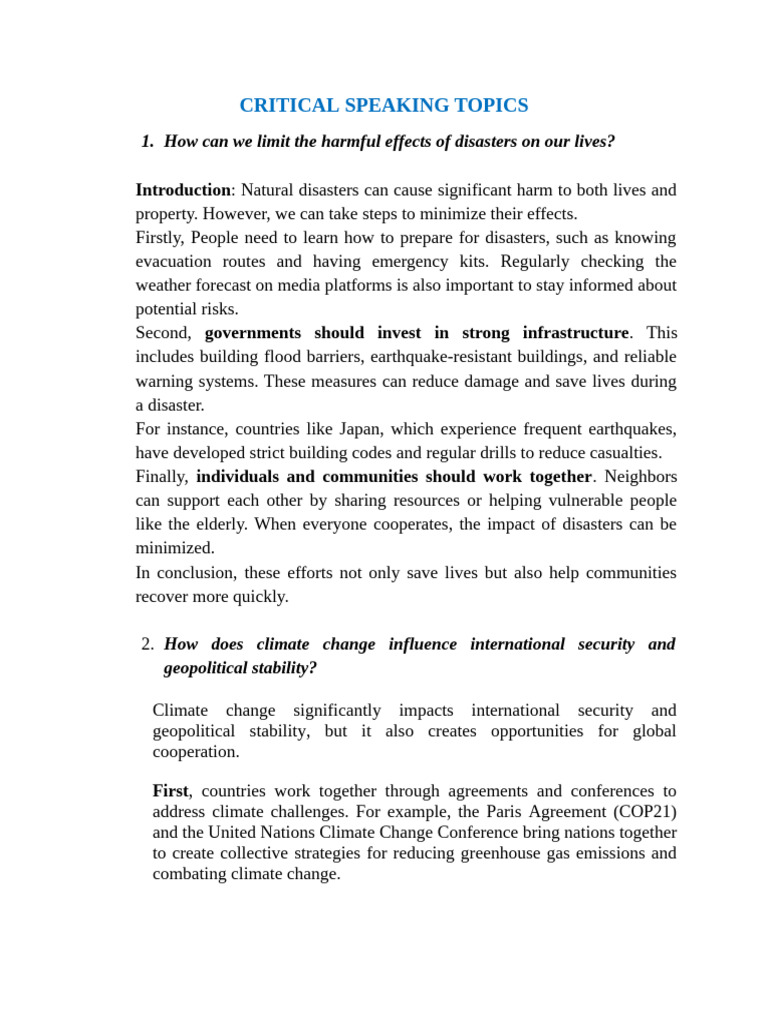 CRITICAL SPEAKING TOPICS

1. How can we limit the harmful effects of disasters on our lives?

Introduction: Natural disasters can cause significant harm to both lives and property. However, we can take steps to minimize their effects.

Firstly, People need to learn how to prepare for disasters, such as knowing evacuation routes and having emergency kits. Regularly checking the weather forecast on media platforms is also important to stay informed about potential risks.

Second, governments should invest in strong infrastructure. This includes building flood barriers, earthquake-resistant buildings, and reliable warning systems. These measures can reduce damage and save lives during a disaster.

For instance, countries like Japan, which experience frequent earthquakes, have developed strict building codes and regular drills to reduce casualties.

Finally, individuals and communities should work together. Neighbors can support each other by sharing resources or helping vulnerable people like the elderly. When everyone cooperates, the impact of disasters can be minimized.

In conclusion, these efforts not only save lives but also help communities recover more quickly.

2. How does climate change influence international security and geopolitical stability?

Climate change significantly impacts international security and geopolitical stability, but it also creates opportunities for global cooperation.

First, countries work together through agreements and conferences to address climate challenges. For example, the Paris Agreement (COP21) and the United Nations Climate Change Conference bring nations together to create collective strategies for reducing greenhouse gas emissions and combating climate change.